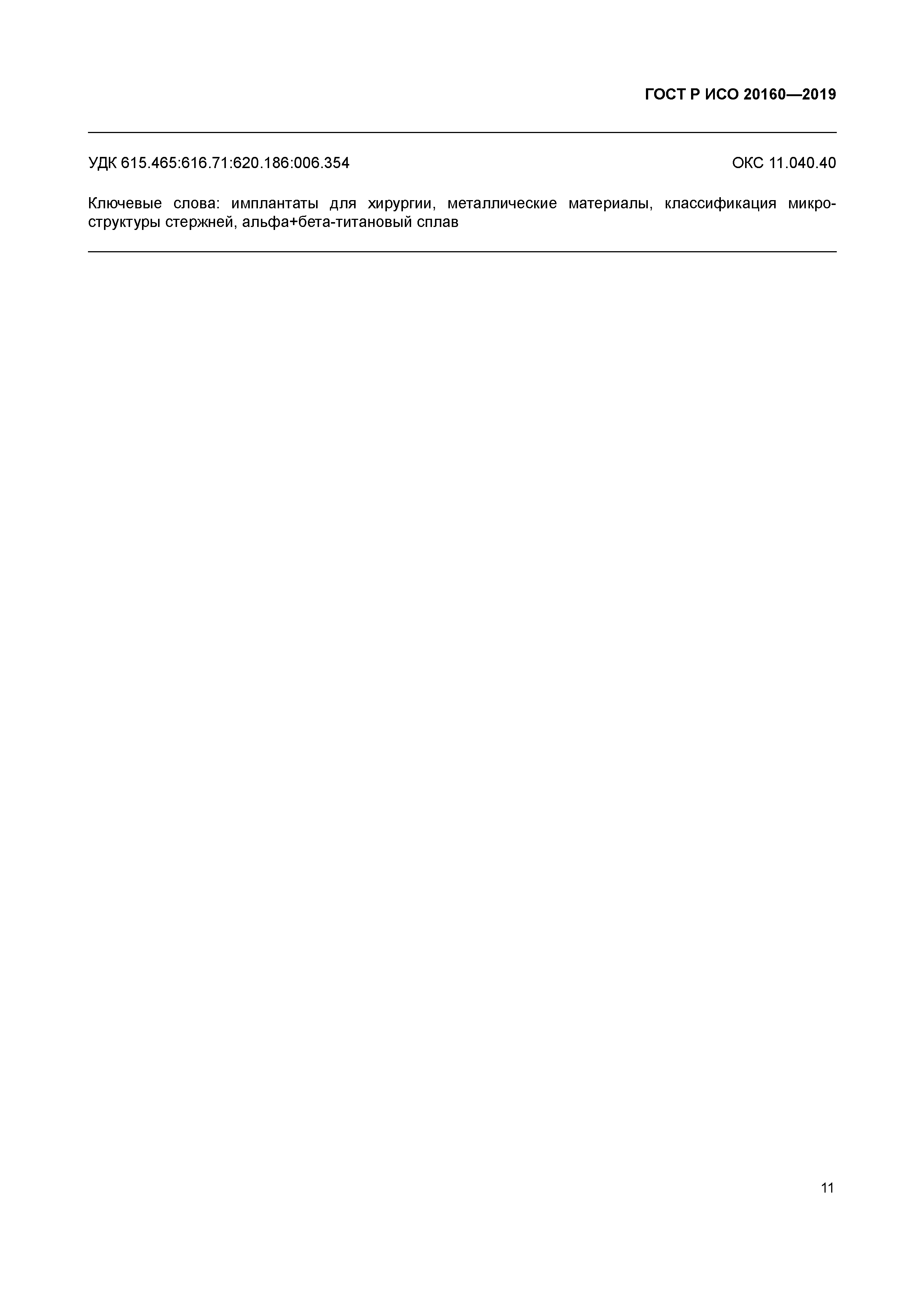 ГОСТ Р ИСО 20160—2019

УДК 615.465:616.71:620.186:006.354 ОКС 11.040.40

Ключевые слова: имплантаты для хирургии, металлические материалы, классификация микроструктуры стержней, альфа+бета-титановый сплав

11